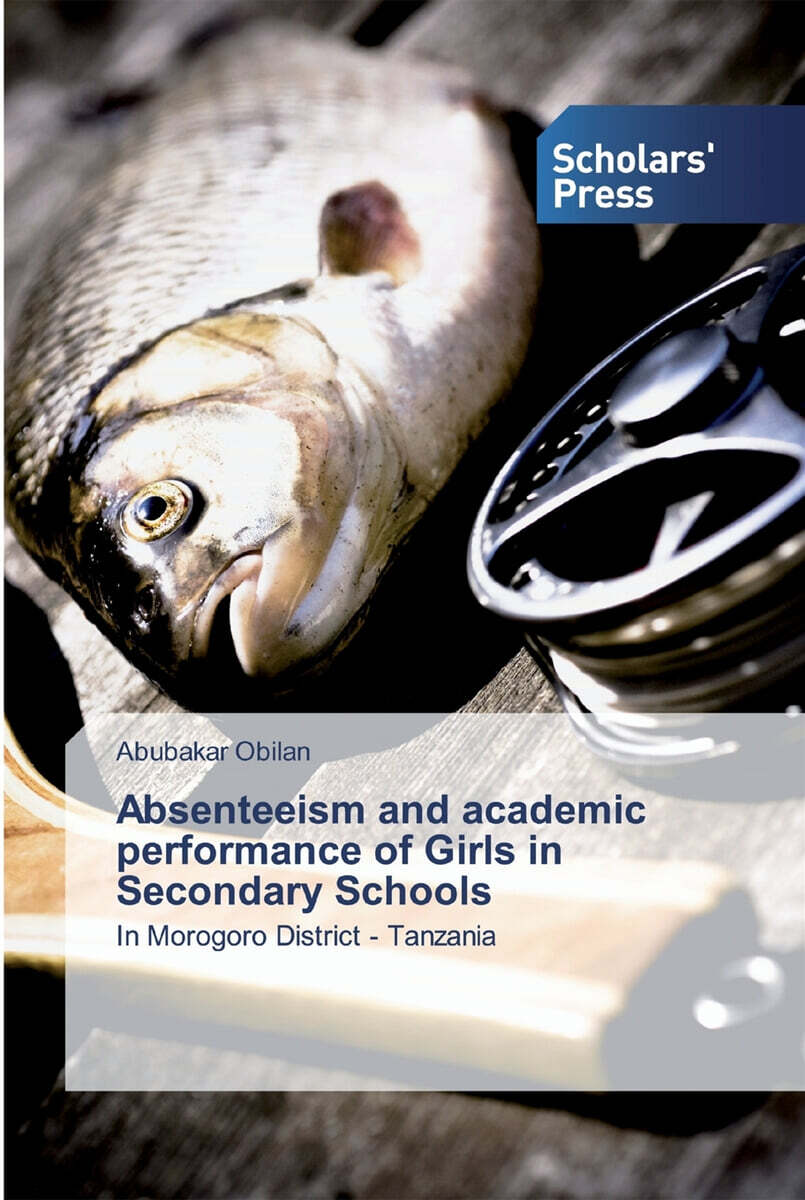 Scholars'
Press

Abubakar Obilan

Absenteeism and academic performance of Girls in Secondary Schools

In Morogoro District - Tanzania